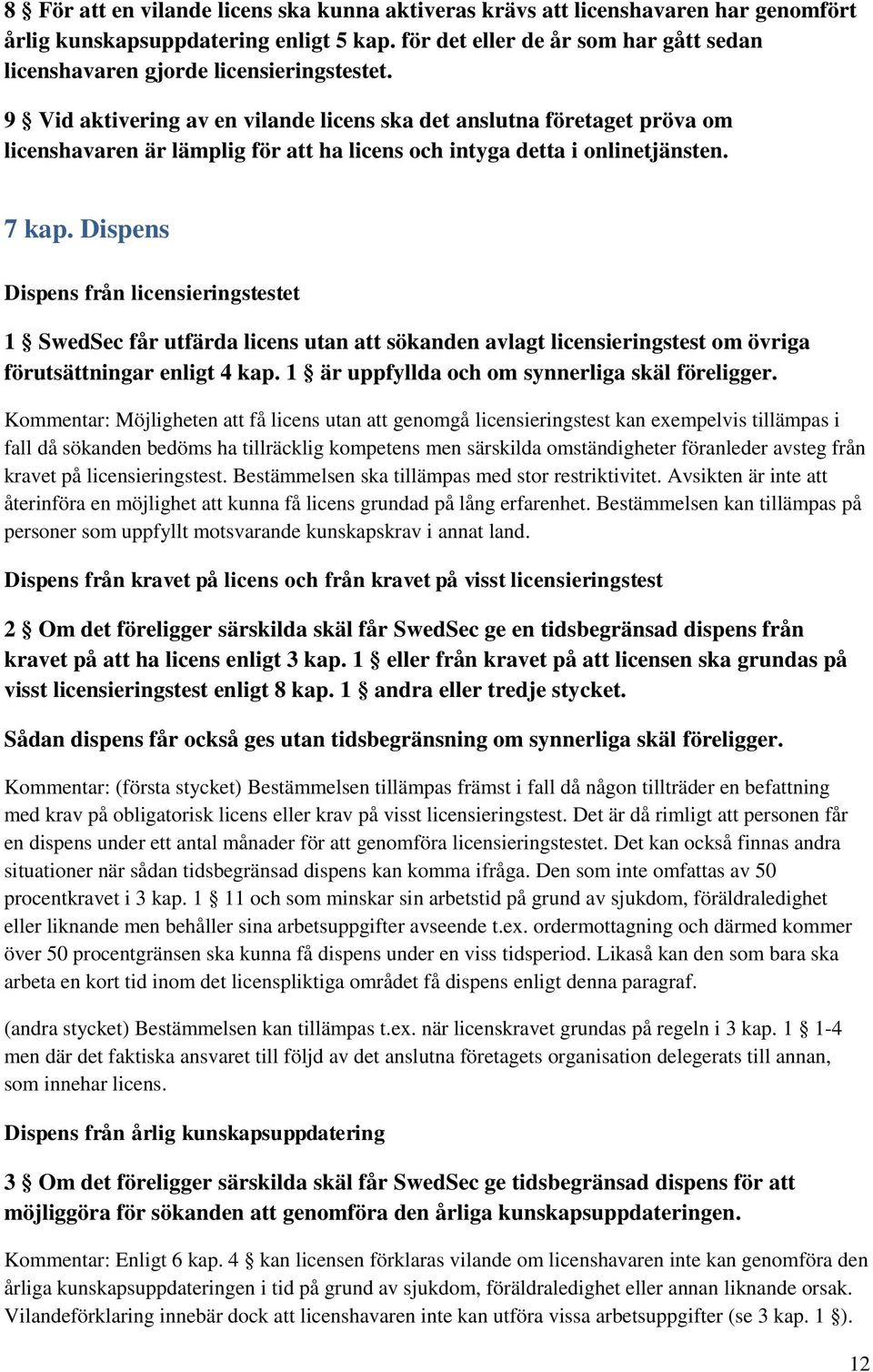 8 § För att en vilande licens ska kunna aktiveras krävs att licenshavaren har genomfört årlig kunskapsuppdatering enligt 5 kap. för det eller de år som har gått sedan licenshavaren gjorde licensieringstestet.

9 § Vid aktivering av en vilande licens ska det anslutna företaget pröva om licenshavaren är lämplig för att ha licens och intyga detta i onlinetjänsten.

7 kap. Dispens

Dispens från licensieringstestet

1 § SwedSec får utfärda licens utan att sökanden avlagt licensieringstest om övriga förutsättningar enligt 4 kap. 1 § är uppfyllda och om synnerliga skäl föreligger.

Kommentar: Möjligheten att få licens utan att genomgå licensieringstest kan exempelvis tillämpas i fall då sökanden bedöms ha tillräcklig kompetens men särskilda omständigheter föranleder avsteg från kravet på licensieringstest. Bestämmelsen ska tillämpas med stor restriktivitet. Avsikten är inte att återinföra en möjlighet att kunna få licens grundad på lång erfarenhet. Bestämmelsen kan tillämpas på personer som uppfyllt motsvarande kunskapskrav i annat land.

Dispens från kravet på licens och från kravet på visst licensieringstest

2 § Om det föreligger särskilda skäl får SwedSec ge en tidsbegränsad dispens från kravet på att ha licens enligt 3 kap. 1 § eller från kravet på att licensen ska grundas på visst licensieringstest enligt 8 kap. 1 § andra eller tredje stycket.

Sådan dispens får också ges utan tidsbegränsning om synnerliga skäl föreligger.

Kommentar: (första stycket) Bestämmelsen tillämpas främst i fall då någon tillträder en befattning med krav på obligatorisk licens eller krav på visst licensieringstest. Det är då rimligt att personen får en dispens under ett antal månader för att genomföra licensieringstestet. Det kan också finnas andra situationer när sådan tidsbegränsad dispens kan komma ifråga. Den som inte omfattas av 50 procentkravet i 3 kap. 1 § 11 och som minskar sin arbetstid på grund av sjukdom, föräldraledighet eller liknande men behåller sina arbetsuppgifter avseende t.ex. ordermottagning och därmed kommer över 50 procentgränsen ska kunna få dispens under en viss tidsperiod. Likaså kan den som bara ska arbeta en kort tid inom det licenspliktiga området få dispens enligt denna paragraf.

(andra stycket) Bestämmelsen kan tillämpas t.ex. när licenskravet grundas på regeln i 3 kap. 1 § 1-4 men där det faktiska ansvaret till följd av det anslutna företagets organisation delegerats till annan, som innehar licens.

Dispens från årlig kunskapsuppdatering

3 § Om det föreligger särskilda skäl får SwedSec ge tidsbegränsad dispens för att möjliggöra för sökanden att genomföra den årliga kunskapsuppdateringen.

Kommentar: Enligt 6 kap. 4 § kan licensen förklaras vilande om licenshavaren inte kan genomföra den årliga kunskapsuppdateringen i tid på grund av sjukdom, föräldraledighet eller annan liknande orsak. Vilandeförklaring innebär dock att licenshavaren inte kan utföra vissa arbetsuppgifter (se 3 kap. 1 §).

12